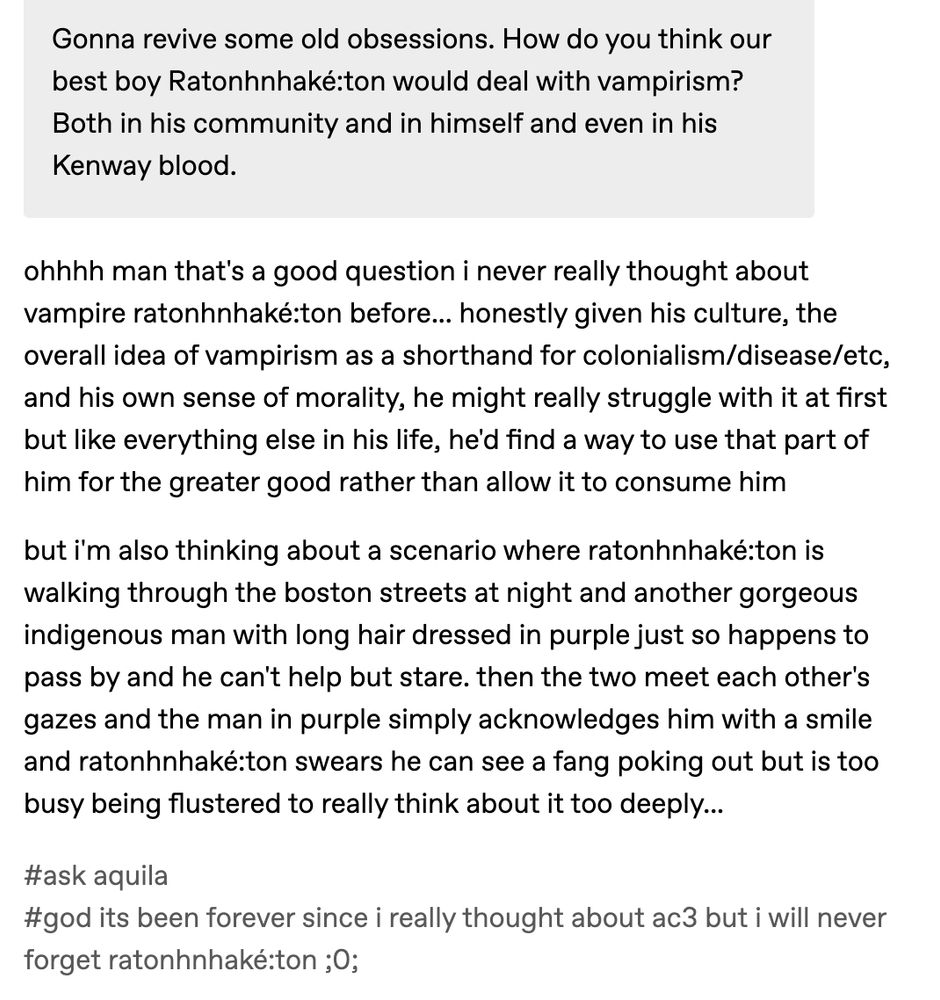 Gonna revive some old obsessions. How do you think our best boy Ratonhnhaké:ton would deal with vampirism? Both in his community and in himself and even in his Kenway blood.

ohhhh man that's a good question i never really thought about vampire ratonhnhaké:ton before... honestly given his culture, the overall idea of vampirism as a shorthand for colonialism/disease/etc, and his own sense of morality, he might really struggle with it at first but like everything else in his life, he'd find a way to use that part of him for the greater good rather than allow it to consume him

but i'm also thinking about a scenario where ratonhnhaké:ton is walking through the boston streets at night and another gorgeous indigenous man with long hair dressed in purple just so happens to pass by and he can't help but stare. then the two meet each other's gazes and the man in purple simply acknowledges him with a smile and ratonhnhaké:ton swears he can see a fang poking out but is too busy being flustered to really think about it too deeply...

#ask aquila
#god its been forever since i really thought about ac3 but i will never forget ratonhnhaké:ton ;0;